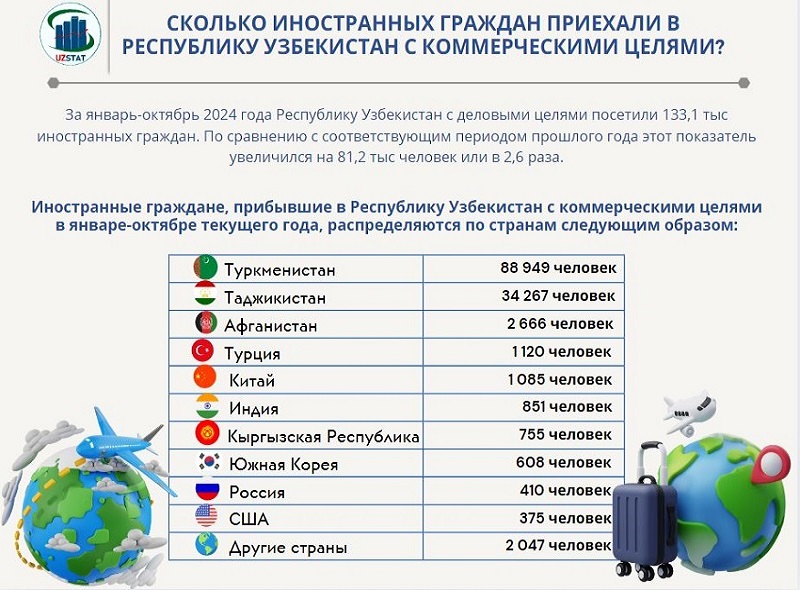 UZSTAT

СКОЛЬКО ИНОСТРАННЫХ ГРАЖДАН ПРИЕХАЛИ В РЕСПУБЛИКУ УЗБЕКИСТАН С КОММЕРЧЕСКИМИ ЦЕЛЯМИ?

За январь-октябрь 2024 года Республику Узбекистан с деловыми целями посетили 133,1 тыс иностранных граждан. По сравнению с соответствующим периодом прошлого года этот показатель увеличился на 81,2 тыс человек или в 2,6 раза.

Иностранные граждане, прибывшие в Республику Узбекистан с коммерческими целями в январе-октябре текущего года, распределяются по странам следующим образом:

| | |
|---|---|
| Туркменистан | 88 949 человек |
| Таджикистан | 34 267 человек |
| Афганистан | 2 666 человек |
| Турция | 1 120 человек |
| Китай | 1 085 человек |
| Индия | 851 человек |
| Кыргызская Республика | 755 человек |
| Южная Корея | 608 человек |
| Россия | 410 человек |
| США | 375 человек |
| Другие страны | 2 047 человек |